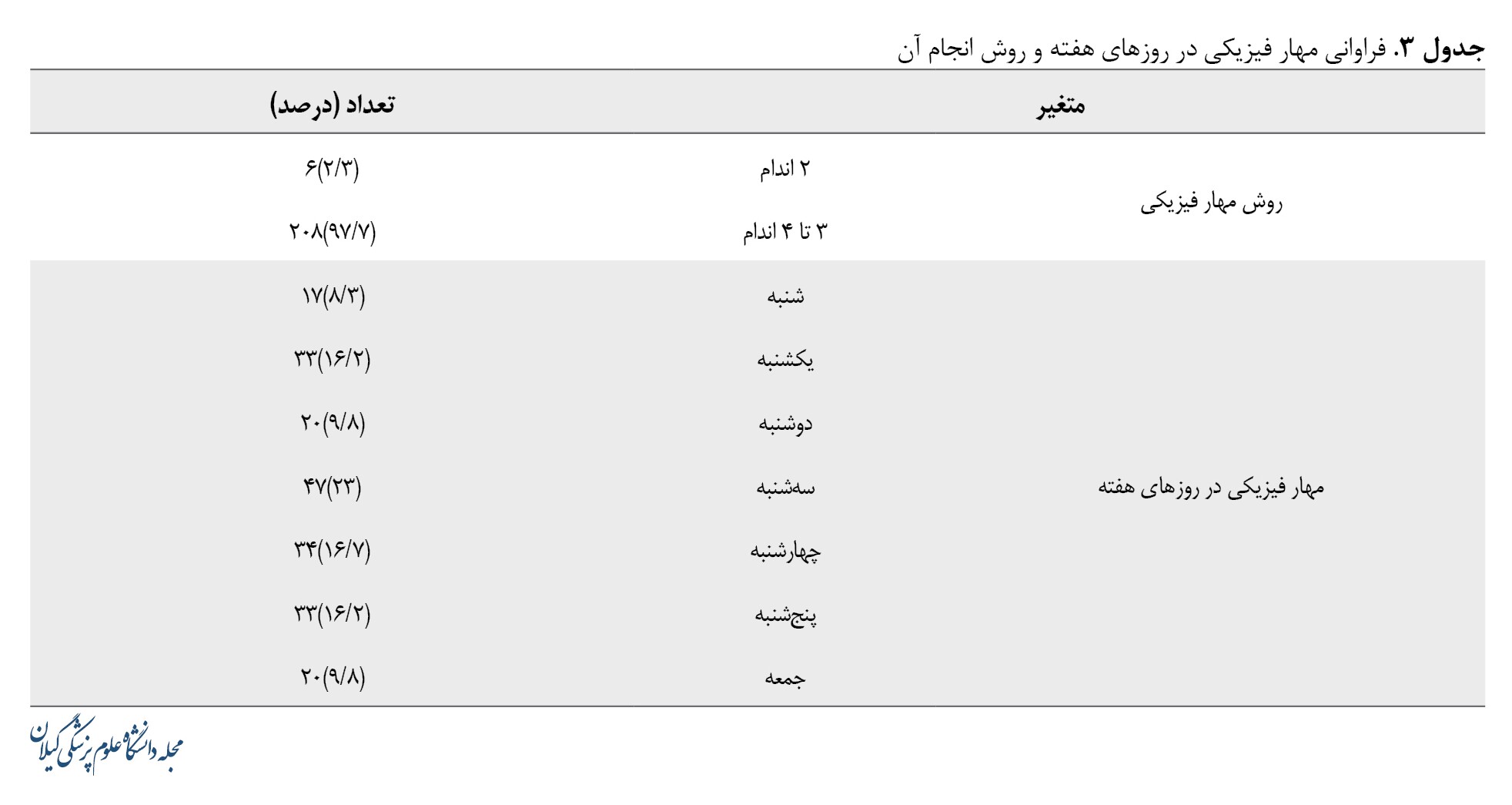 جدول ۳. فراوانی مهار فیزیکی در روزهای هفته و روش انجام آن

| متغیر | | تعداد (درصد) |
|---|---|---|
| روش مهار فیزیکی | ۲ اندام | ۶(۲/۳) |
| | ۳ تا ۴ اندام | ۲۰۸(۹۷/۷) |
| مهار فیزیکی در روزهای هفته | شنبه | ۱۷(۸/۳) |
| | یکشنبه | ۳۳(۱۶/۲) |
| | دوشنبه | ۲۰(۹/۸) |
| | سه‌شنبه | ۴۷(۲۳) |
| | چهارشنبه | ۳۴(۱۶/۷) |
| | پنج‌شنبه | ۳۳(۱۶/۲) |
| | جمعه | ۲۰(۹/۸) |

مجله دانشگاه علوم پزشکی گیلان